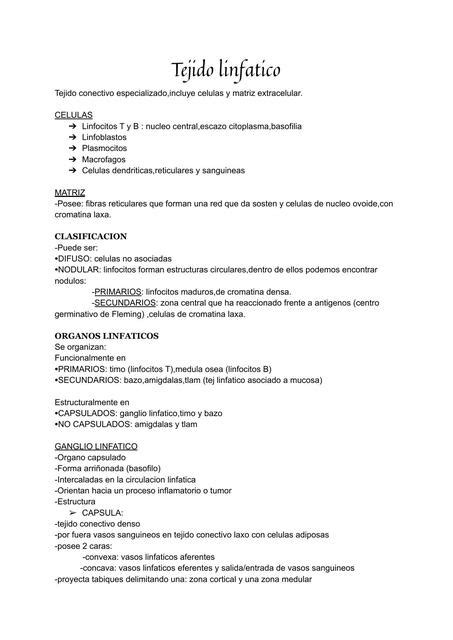 Tejido linfatico

Tejido conectivo especializado,incluye celulas y matriz extracelular.

CELULAS
➔ Linfocitos T y B : nucleo central,escazo citoplasma,basofilia
➔ Linfoblastos
➔ Plasmocitos
➔ Macrofagos
➔ Celulas dendriticas,reticulares y sanguineas

MATRIZ
-Posee: fibras reticulares que forman una red que da sosten y celulas de nucleo ovoide,con cromatina laxa.

CLASIFICACION
-Puede ser:
•DIFUSO: celulas no asociadas
•NODULAR: linfocitos forman estructuras circulares,dentro de ellos podemos encontrar nodulos:
-PRIMARIOS: linfocitos maduros,de cromatina densa.
-SECUNDARIOS: zona central que ha reaccionado frente a antigenos (centro germinativo de Fleming) ,celulas de cromatina laxa.

ORGANOS LINFATICOS
Se organizan:
Funcionalmente en
•PRIMARIOS: timo (linfocitos T),medula osea (linfocitos B)
•SECUNDARIOS: bazo,amigdalas,tlam (tej linfatico asociado a mucosa)

Estructuralmente en
•CAPSULADOS: ganglio linfatico,timo y bazo
•NO CAPSULADOS: amigdalas y tlam

GANGLIO LINFATICO
-Organo capsulado
-Forma arriñonada (basofilo)
-Intercaladas en la circulacion linfatica
-Orientan hacia un proceso inflamatorio o tumor
-Estructura
➢ CAPSULA:
-tejido conectivo denso
-por fuera vasos sanguineos en tejido conectivo laxo con celulas adiposas
-posee 2 caras:
-convexa: vasos linfaticos aferentes
-concava: vasos linfaticos eferentes y salida/entrada de vasos sanguineos
-proyecta tabiques delimitando una: zona cortical y una zona medular